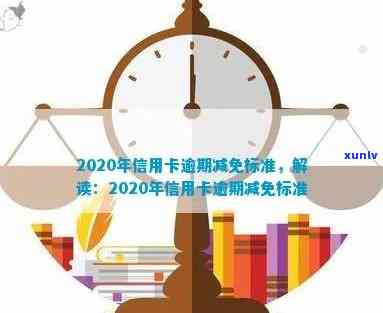 xunlv

2020年信用卡逾期减免标准，解读：2020年信用卡逾期减免标准